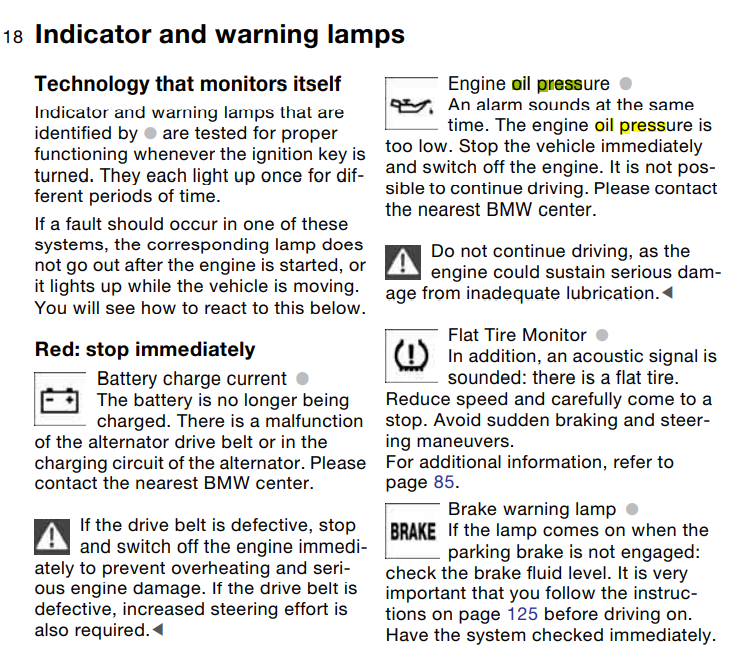 18 Indicator and warning lamps

Technology that monitors itself

Indicator and warning lamps that are identified by ● are tested for proper functioning whenever the ignition key is turned. They each light up once for different periods of time.

If a fault should occur in one of these systems, the corresponding lamp does not go out after the engine is started, or it lights up while the vehicle is moving. You will see how to react to this below.

Red: stop immediately

Battery charge current ●
The battery is no longer being charged. There is a malfunction of the alternator drive belt or in the charging circuit of the alternator. Please contact the nearest BMW center.

If the drive belt is defective, stop and switch off the engine immediately to prevent overheating and serious engine damage. If the drive belt is defective, increased steering effort is also required.◄

Engine oil pressure ●
An alarm sounds at the same time. The engine oil pressure is too low. Stop the vehicle immediately and switch off the engine. It is not possible to continue driving. Please contact the nearest BMW center.

Do not continue driving, as the engine could sustain serious damage from inadequate lubrication.◄

Flat Tire Monitor ●
In addition, an acoustic signal is sounded: there is a flat tire. Reduce speed and carefully come to a stop. Avoid sudden braking and steering maneuvers.
For additional information, refer to page 85.

BRAKE

Brake warning lamp ●
If the lamp comes on when the parking brake is not engaged: check the brake fluid level. It is very important that you follow the instructions on page 125 before driving on. Have the system checked immediately.